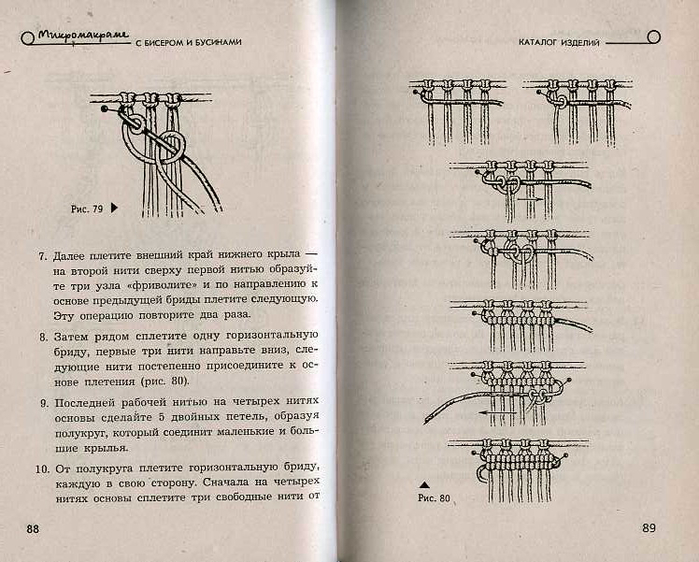 Микромакраме С БИСЕРОМ И БУСИНАМИ

Рис. 79

7. Далее плетите внешний край нижнего крыла — на второй нити сверху первой нитью образуйте три узла «фриволите» и по направлению к основе предыдущей бриды плетите следующую. Эту операцию повторите два раза.

8. Затем рядом сплетите одну горизонтальную бриду, первые три нити направьте вниз, следующие нити постепенно присоедините к основе плетения (рис. 80).

9. Последней рабочей нитью на четырех нитях основы сделайте 5 двойных петель, образуя полукруг, который соединит маленькие и большие крылья.

10. От полукруга плетите горизонтальную бриду, каждую в свою сторону. Сначала на четырех нитях основы сплетите три свободные нити от

88

КАТАЛОГ ИЗДЕЛИЙ

Рис. 80

89